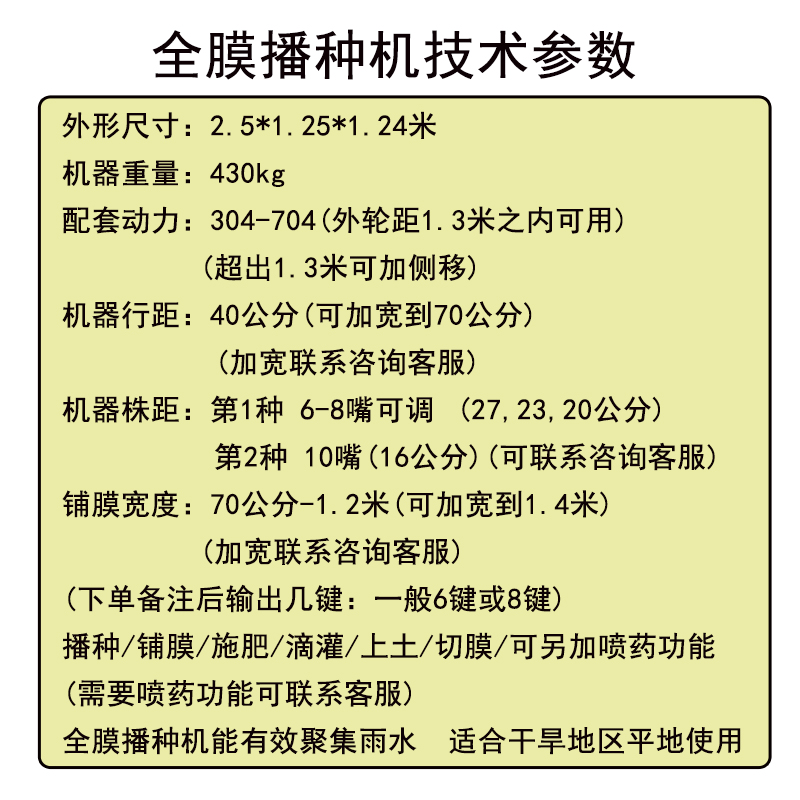 全膜播种机技术参数

外形尺寸：2.5*1.25*1.24米

机器重量：430kg

配套动力：304-704(外轮距1.3米之内可用)

(超出1.3米可加侧移)

机器行距：40公分(可加宽到70公分)

(加宽联系咨询客服)

机器株距：第1种 6-8嘴可调 (27,23,20公分)

第2种 10嘴(16公分)(可联系咨询客服)

铺膜宽度：70公分-1.2米(可加宽到1.4米)

(加宽联系咨询客服)

(下单备注后输出几键：一般6键或8键)

播种/铺膜/施肥/滴灌/上土/切膜/可另加喷药功能

(需要喷药功能可联系客服)

全膜播种机能有效聚集雨水 适合干旱地区平地使用